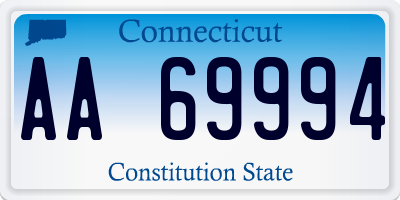 Connecticut

AA 69994

Constitution State